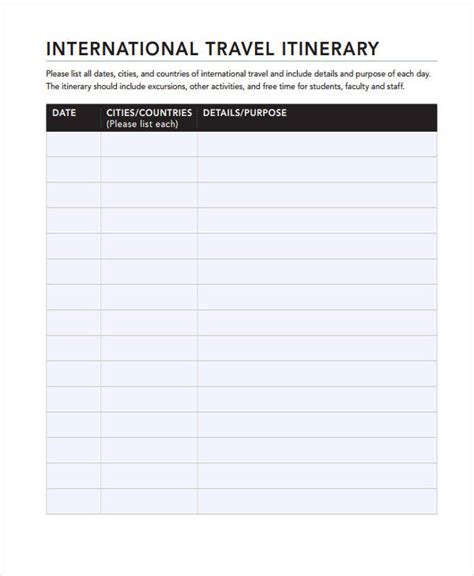 INTERNATIONAL TRAVEL ITINERARY

Please list all dates, cities, and countries of international travel and include details and purpose of each day. The itinerary should include excursions, other activities, and free time for students, faculty and staff.

| DATE | CITIES/COUNTRIES (Please list each) | DETAILS/PURPOSE |
|---|---|---|
| | | |
| | | |
| | | |
| | | |
| | | |
| | | |
| | | |
| | | |
| | | |
| | | |
| | | |
| | | |
| | | |
| | | |
| | | |